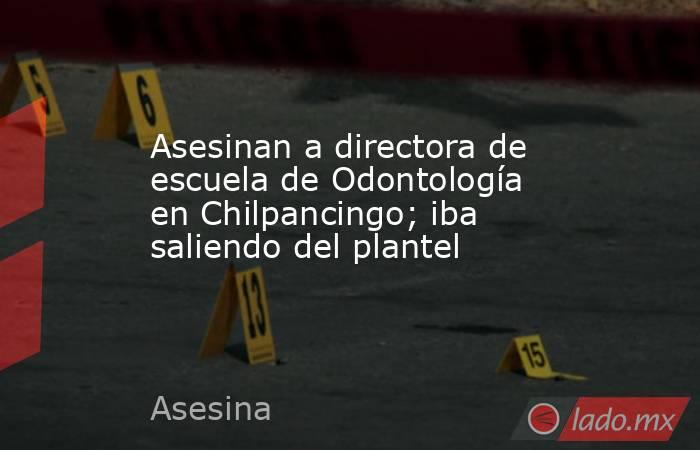 5

6

Asesinan a directora de escuela de Odontología en Chilpancingo; iba saliendo del plantel

13

15

Asesina

lado.mx